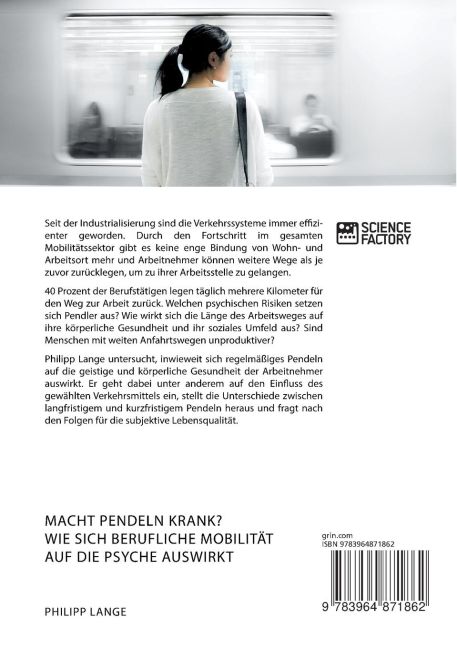 Seit der Industrialisierung sind die Verkehrssysteme immer effizienter geworden. Durch den Fortschritt im gesamten Mobilitätssektor gibt es keine enge Bindung von Wohn- und Arbeitsort mehr und Arbeitnehmer können weitere Wege als je zuvor zurücklegen, um zu ihrer Arbeitsstelle zu gelangen.

40 Prozent der Berufstätigen legen täglich mehrere Kilometer für den Weg zur Arbeit zurück. Welchen psychischen Risiken setzen sich Pendler aus? Wie wirkt sich die Länge des Arbeitsweges auf ihre körperliche Gesundheit und ihr soziales Umfeld aus? Sind Menschen mit weiten Anfahrtswegen unproduktiver?

Philipp Lange untersucht, inwieweit sich regelmäßiges Pendeln auf die geistige und körperliche Gesundheit der Arbeitnehmer auswirkt. Er geht dabei unter anderem auf den Einfluss des gewählten Verkehrsmittels ein, stellt die Unterschiede zwischen langfristigem und kurzfristigem Pendeln heraus und fragt nach den Folgen für die subjektive Lebensqualität.

SCIENCE FACTORY

MACHT PENDELN KRANK?
WIE SICH BERUFLICHE MOBILITÄT
AUF DIE PSYCHE AUSWIRKT

PHILIPP LANGE

grin.com
ISBN 9783964871862

9 783964 871862